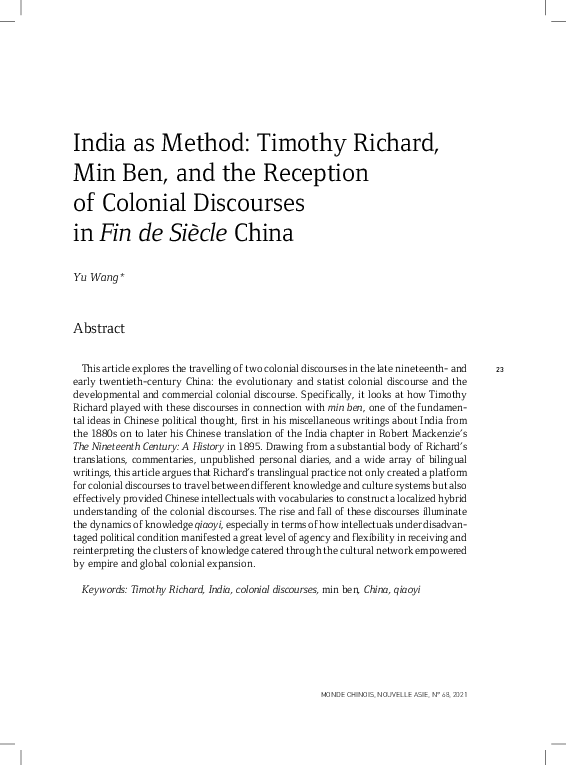 India as Method: Timothy Richard, Min Ben, and the Reception of Colonial Discourses in Fin de Siècle China

Yu Wang*

Abstract

23

This article explores the travelling of two colonial discourses in the late nineteenth- and early twentieth-century China: the evolutionary and statist colonial discourse and the developmental and commercial colonial discourse. Specifically, it looks at how Timothy Richard played with these discourses in connection with min ben, one of the fundamental ideas in Chinese political thought, first in his miscellaneous writings about India from the 1880s on to later his Chinese translation of the India chapter in Robert Mackenzie's The Nineteenth Century: A History in 1895. Drawing from a substantial body of Richard's translations, commentaries, unpublished personal diaries, and a wide array of bilingual writings, this article argues that Richard's translingual practice not only created a platform for colonial discourses to travel between different knowledge and culture systems but also effectively provided Chinese intellectuals with vocabularies to construct a localized hybrid understanding of the colonial discourses. The rise and fall of these discourses illuminate the dynamics of knowledge qiaoyi, especially in terms of how intellectuals under disadvantaged political condition manifested a great level of agency and flexibility in receiving and reinterpreting the clusters of knowledge catered through the cultural network empowered by empire and global colonial expansion.

Keywords: Timothy Richard, India, colonial discourses, min ben, China, qiaoyi

MONDE CHINOIS, NOUVELLE ASIE, N° 68, 2021